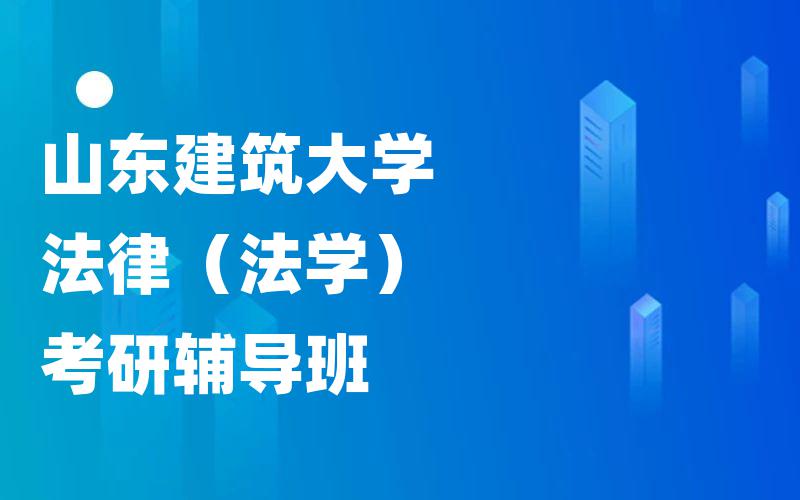 山东建筑大学
法律（法学）
考研辅导班